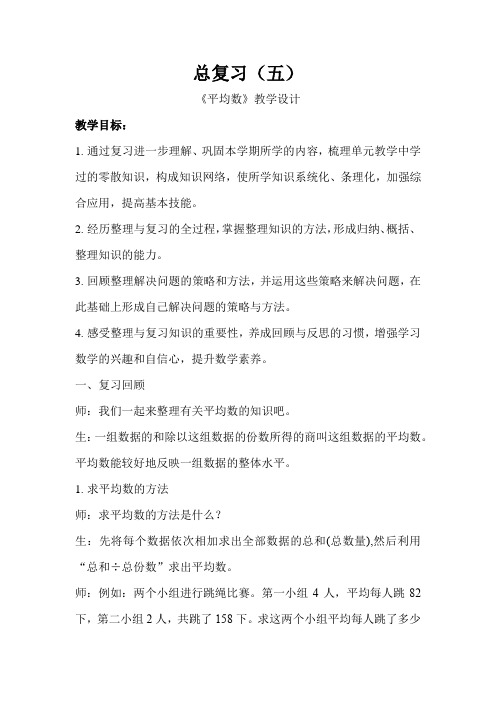 总复习（五）

《平均数》教学设计

教学目标：

1. 通过复习进一步理解、巩固本学期所学的内容，梳理单元教学中学过的零散知识，构成知识网络，使所学知识系统化、条理化，加强综合应用，提高基本技能。

2. 经历整理与复习的全过程，掌握整理知识的方法，形成归纳、概括、整理知识的能力。

3. 回顾整理解决问题的策略和方法，并运用这些策略来解决问题，在此基础上形成自己解决问题的策略与方法。

4. 感受整理与复习知识的重要性，养成回顾与反思的习惯，增强学习数学的兴趣和自信心，提升数学素养。

一、复习回顾

师：我们一起来整理有关平均数的知识吧。

生：一组数据的和除以这组数据的份数所得的商叫这组数据的平均数。平均数能较好地反映一组数据的整体水平。

1. 求平均数的方法

师：求平均数的方法是什么？

生：先将每个数据依次相加求出全部数据的总和(总数量),然后利用“总和÷总份数”求出平均数。

师：例如：两个小组进行跳绳比赛。第一小组 4 人，平均每人跳 82 下，第二小组 2 人，共跳了 158 下。求这两个小组平均每人跳了多少